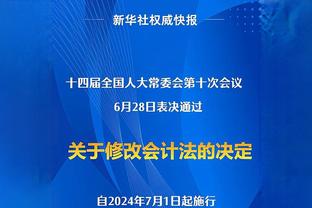 新华社权威快报

十四届全国人大常委会第十次会议
6月28日表决通过

关于修改会计法的决定

自2024年7月1日起施行